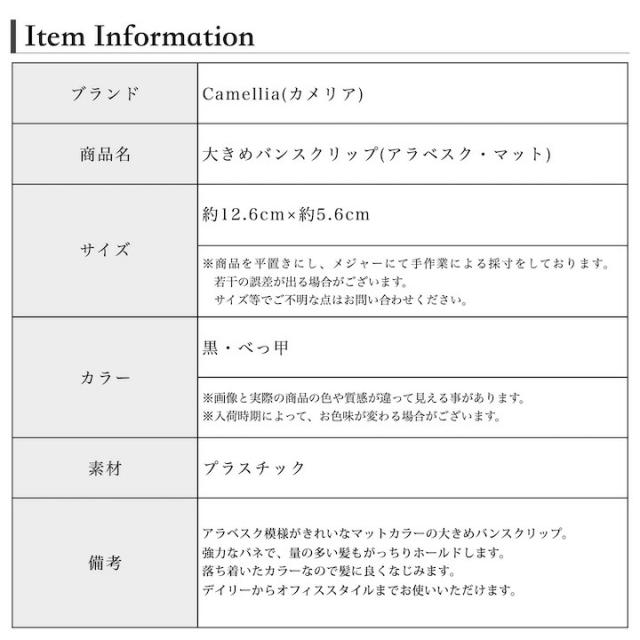 Item Information

| ブランド | Camellia(カメリア) |
|---|---|
| 商品名 | 大きめバンスクリップ(アラベスク・マット) |
| サイズ | 約12.6cm×約5.6cm |
|  | ※商品を平置きにし、メジャーにて手作業による採寸をしております。若干の誤差が出る場合がございます。サイズ等でご不明な点はお問い合わせください。 |
| カラー | 黒・べっ甲 |
|  | ※画像と実際の商品の色や質感が違って見える事があります。※入荷時期によって、お色味が変わる場合がございます。 |
| 素材 | プラスチック |
| 備考 | アラベスク模様がきれいなマットカラーの大きめバンスクリップ。強力なバネで、量の多い髪もがっちりホールドします。落ち着いたカラーなので髪に良くなじみます。デイリーからオフィススタイルまでお使いいただけます。 |